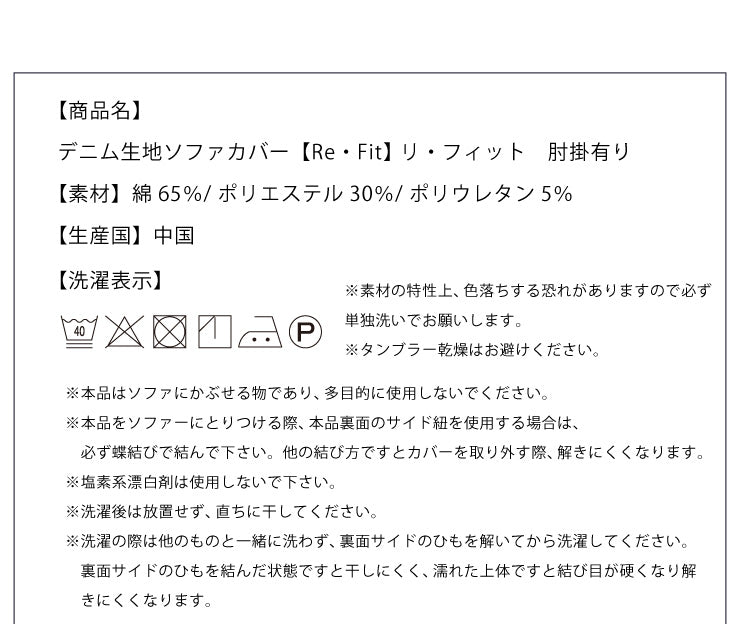 【商品名】
デニム生地ソファカバー【Re・Fit】リ・フィット　肘掛有り
【素材】綿 65%/ ポリエステル 30%/ ポリウレタン 5%
【生産国】中国
【洗濯表示】

40

P

※素材の特性上、色落ちする恐れがありますので必ず単独洗いでお願いします。
※タンブラー乾燥はお避けください。

※本品はソファにかぶせる物であり、多目的に使用しないでください。
※本品をソファーにとりつける際、本品裏面のサイド紐を使用する場合は、必ず蝶結びで結んで下さい。他の結び方ですとカバーを取り外す際、解きにくくなります。
※塩素系漂白剤は使用しないで下さい。
※洗濯後は放置せず、直ちに干してください。
※洗濯の際は他のものと一緒に洗わず、裏面サイドのひもを解いてから洗濯してください。裏面サイドのひもを結んだ状態ですと干しにくく、濡れた上体ですと結び目が硬くなり解きにくくなります。